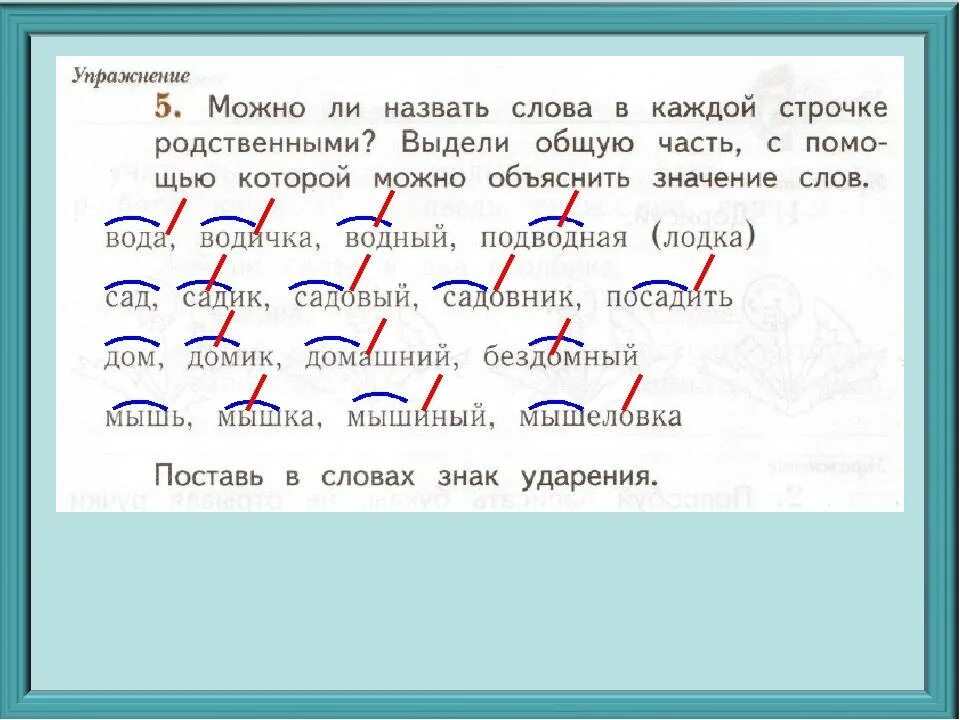 Упражнение

5. Можно ли назвать слова в каждой строчке родственными? Выдели общую часть, с помощью которой можно объяснить значение слов.

вода, водичка, водный, подводная (лодка)

сад, садик, садовый, садовник, посадить

дом, домик, домашний, бездомный

мышь, мышка, мышиный, мышеловка

Поставь в словах знак ударения.